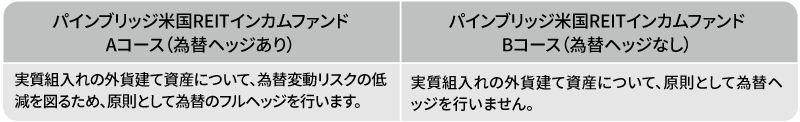 | パインブリッジ米国REITインカムファンド Aコース（為替ヘッジあり） | パインブリッジ米国REITインカムファンド Bコース（為替ヘッジなし） |
|---|---|
| 実質組入れの外貨建て資産について、為替変動リスクの低減を図るため、原則として為替のフルヘッジを行います。 | 実質組入れの外貨建て資産について、原則として為替ヘッジを行いません。 |